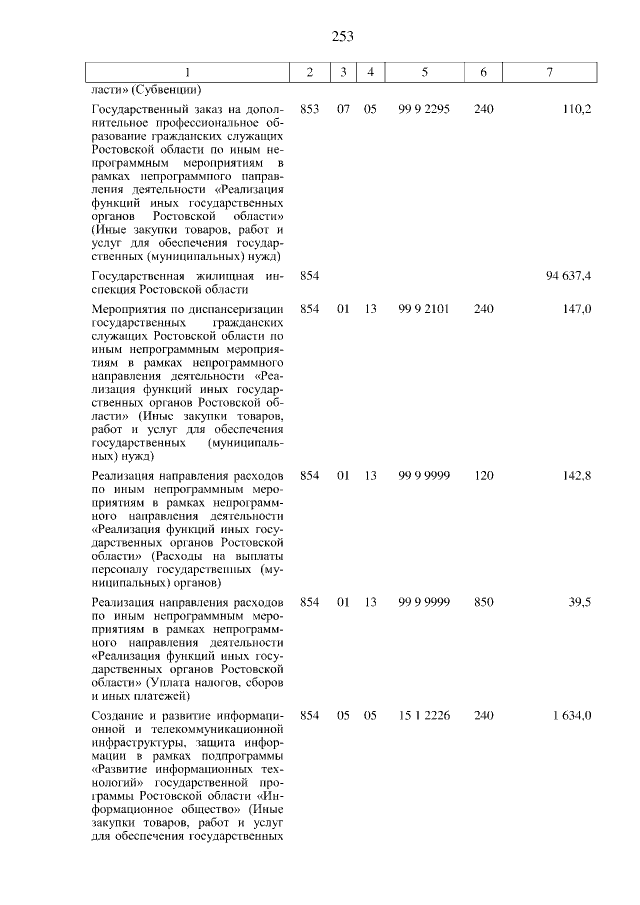 253

| 1 | 2 | 3 | 4 | 5 | 6 | 7 |
|---|---|---|---|---|---|---|
| ласти» (Субвенции) | | | | | | |
| Государственный заказ на дополнительное профессиональное образование гражданских служащих Ростовской области по иным непрограммным мероприятиям в рамках непрограммного направления деятельности «Реализация функций иных государственных органов Ростовской области» (Иные закупки товаров, работ и услуг для обеспечения государственных (муниципальных) нужд) | 853 | 07 | 05 | 99 9 2295 | 240 | 110,2 |
| Государственная жилищная инспекция Ростовской области | 854 | | | | | 94 637,4 |
| Мероприятия по диспансеризации государственных гражданских служащих Ростовской области по иным непрограммным мероприятиям в рамках непрограммного направления деятельности «Реализация функций иных государственных органов Ростовской области» (Иные закупки товаров, работ и услуг для обеспечения государственных (муниципальных) нужд) | 854 | 01 | 13 | 99 9 2101 | 240 | 147,0 |
| Реализация направления расходов по иным непрограммным мероприятиям в рамках непрограммного направления деятельности «Реализация функций иных государственных органов Ростовской области» (Расходы на выплаты персоналу государственных (муниципальных) органов) | 854 | 01 | 13 | 99 9 9999 | 120 | 142,8 |
| Реализация направления расходов по иным непрограммным мероприятиям в рамках непрограммного направления деятельности «Реализация функций иных государственных органов Ростовской области» (Уплата налогов, сборов и иных платежей) | 854 | 01 | 13 | 99 9 9999 | 850 | 39,5 |
| Создание и развитие информационной и телекоммуникационной инфраструктуры, защита информации в рамках подпрограммы «Развитие информационных технологий» государственной программы Ростовской области «Информационное общество» (Иные закупки товаров, работ и услуг для обеспечения государственных | 854 | 05 | 05 | 15 1 2226 | 240 | 1 634,0 |